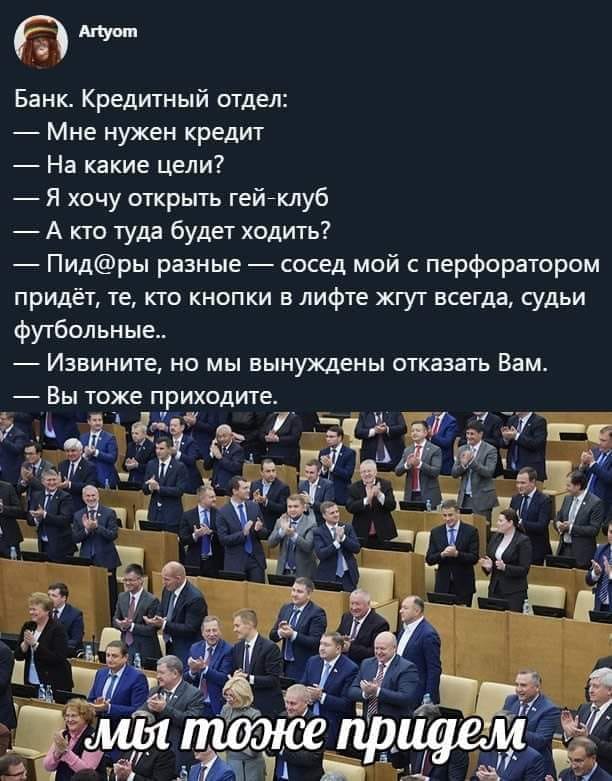 Artyom

Банк. Кредитный отдел:
— Мне нужен кредит
— На какие цели?
— Я хочу открыть гей-клуб
— А кто туда будет ходить?
— Пид@ры разные — сосед мой с перфоратором придёт, те, кто кнопки в лифте жгут всегда, судьи футбольные..
— Извините, но мы вынуждены отказать Вам.
— Вы тоже приходите.

мы тоже придем